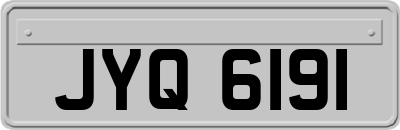 JYQ 6191